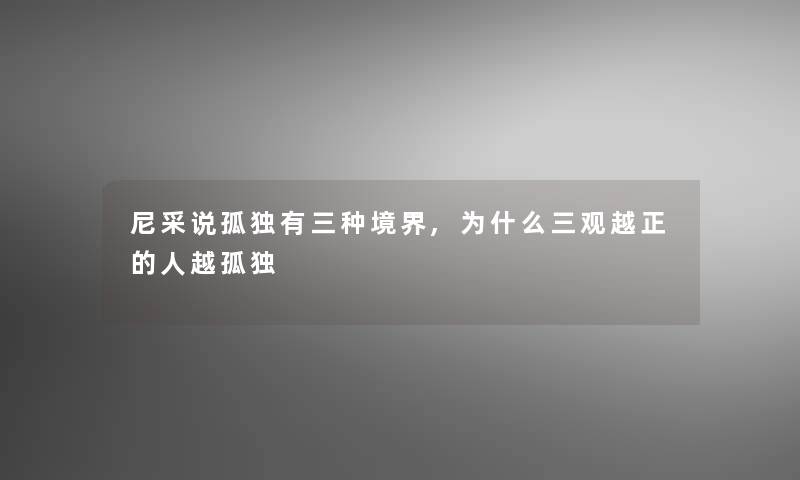 尼采说孤独有三种境界，为什么三观越正的人越孤独